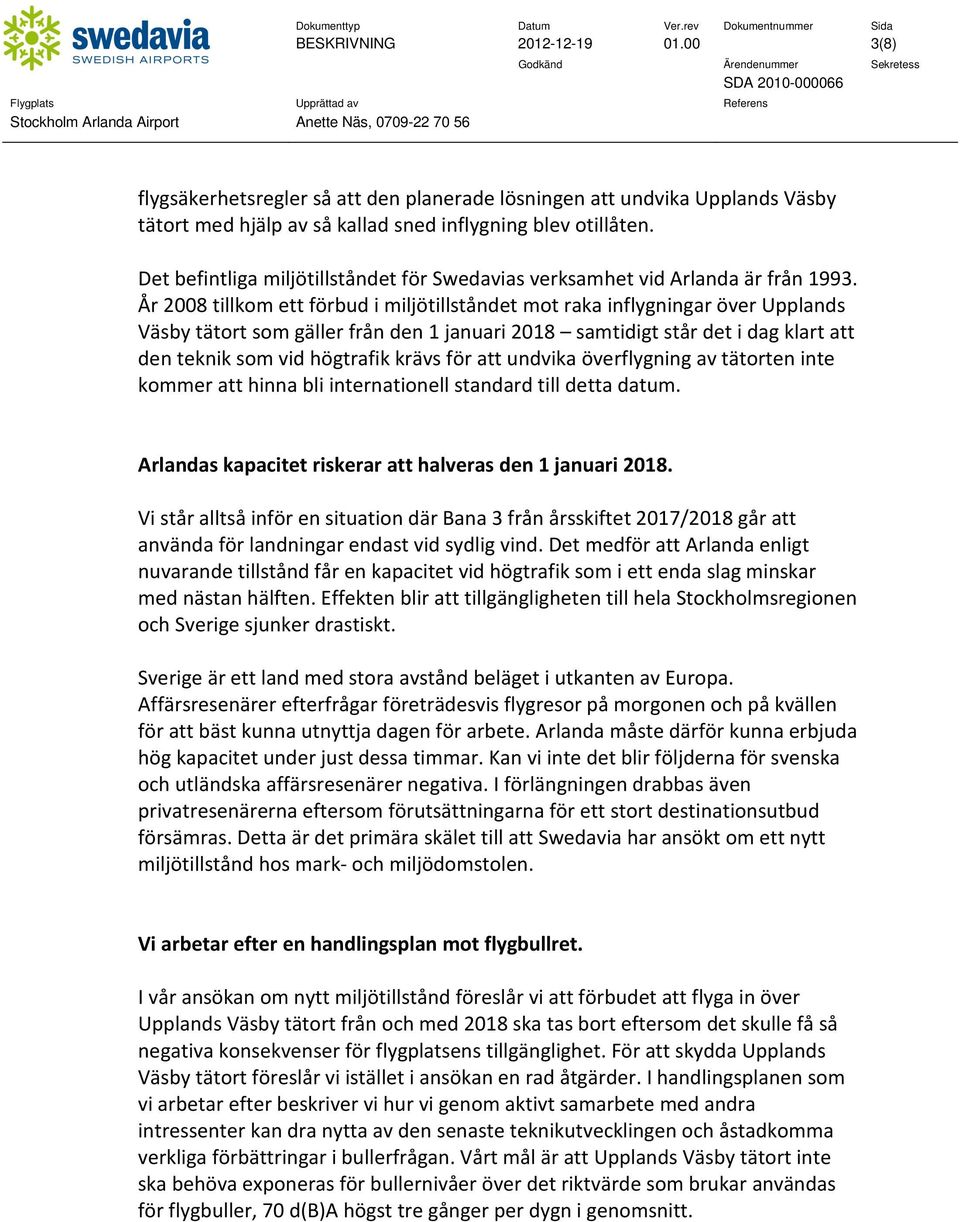 swedavia
SWEDISH AIRPORTS

Dokumenttyp
BESKRIVNING

Datum
2012-12-19

Ver.rev
01.00

Dokumentnummer

Sida
3(8)

Godkänd

Ärendenummer
SDA 2010-000066

Sekretess

Flygplats
Stockholm Arlanda Airport

Upprättad av
Anette Näs, 0709-22 70 56

Referens

flygsäkerhetsregler så att den planerade lösningen att undvika Upplands Väsby tätort med hjälp av så kallad sned inflygning blev otillåten.

Det befintliga miljötillståndet för Swedavias verksamhet vid Arlanda är från 1993. År 2008 tillkom ett förbud i miljötillståndet mot raka inflygningar över Upplands Väsby tätort som gäller från den 1 januari 2018 – samtidigt står det i dag klart att den teknik som vid högtrafik krävs för att undvika överflygning av tätorten inte kommer att hinna bli internationell standard till detta datum.

Arlandas kapacitet riskerar att halveras den 1 januari 2018.

Vi står alltså inför en situation där Bana 3 från årsskiftet 2017/2018 går att använda för landningar endast vid sydlig vind. Det medför att Arlanda enligt nuvarande tillstånd får en kapacitet vid högtrafik som i ett enda slag minskar med nästan hälften. Effekten blir att tillgängligheten till hela Stockholmsregionen och Sverige sjunker drastiskt.

Sverige är ett land med stora avstånd beläget i utkanten av Europa. Affärsresenärer efterfrågar företrädesvis flygresor på morgonen och på kvällen för att bäst kunna utnyttja dagen för arbete. Arlanda måste därför kunna erbjuda hög kapacitet under just dessa timmar. Kan vi inte det blir följderna för svenska och utländska affärsresenärer negativa. I förlängningen drabbas även privatresenärerna eftersom förutsättningarna för ett stort destinationsutbud försämras. Detta är det primära skälet till att Swedavia har ansökt om ett nytt miljötillstånd hos mark- och miljödomstolen.

Vi arbetar efter en handlingsplan mot flygbullret.

I vår ansökan om nytt miljötillstånd föreslår vi att förbudet att flyga in över Upplands Väsby tätort från och med 2018 ska tas bort eftersom det skulle få så negativa konsekvenser för flygplatsens tillgänglighet. För att skydda Upplands Väsby tätort föreslår vi istället i ansökan en rad åtgärder. I handlingsplanen som vi arbetar efter beskriver vi hur vi genom aktivt samarbete med andra intressenter kan dra nytta av den senaste teknikutvecklingen och åstadkomma verkliga förbättringar i bullerfrågan. Vårt mål är att Upplands Väsby tätort inte ska behöva exponeras för bullernivåer över det riktvärde som brukar användas för flygbuller, 70 d(B)A högst tre gånger per dygn i genomsnitt.